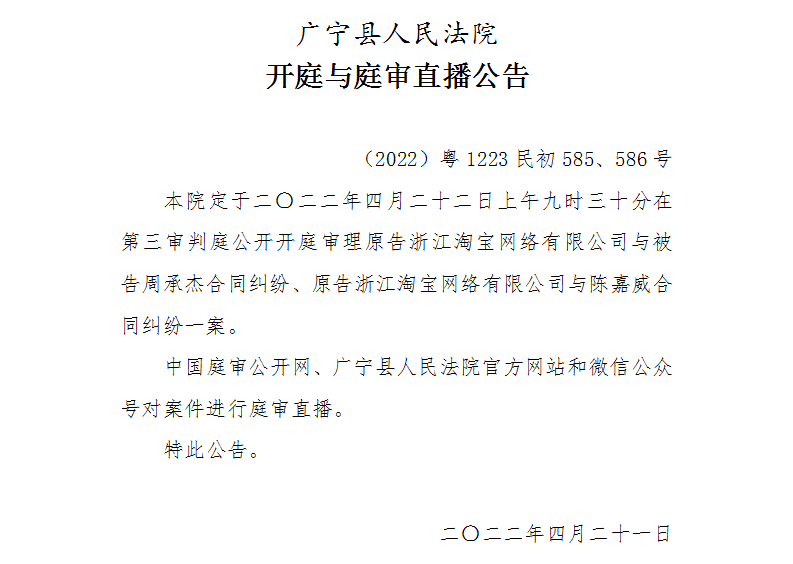 广宁县人民法院
开庭与庭审直播公告

（2022）粤 1223 民初 585、586 号

本院定于二〇二二年四月二十二日上午九时三十分在第三审判庭公开开庭审理原告浙江淘宝网络有限公司与被告周承杰合同纠纷、原告浙江淘宝网络有限公司与陈嘉威合同纠纷一案。

中国庭审公开网、广宁县人民法院官方网站和微信公众号对案件进行庭审直播。

特此公告。

二〇二二年四月二十一日